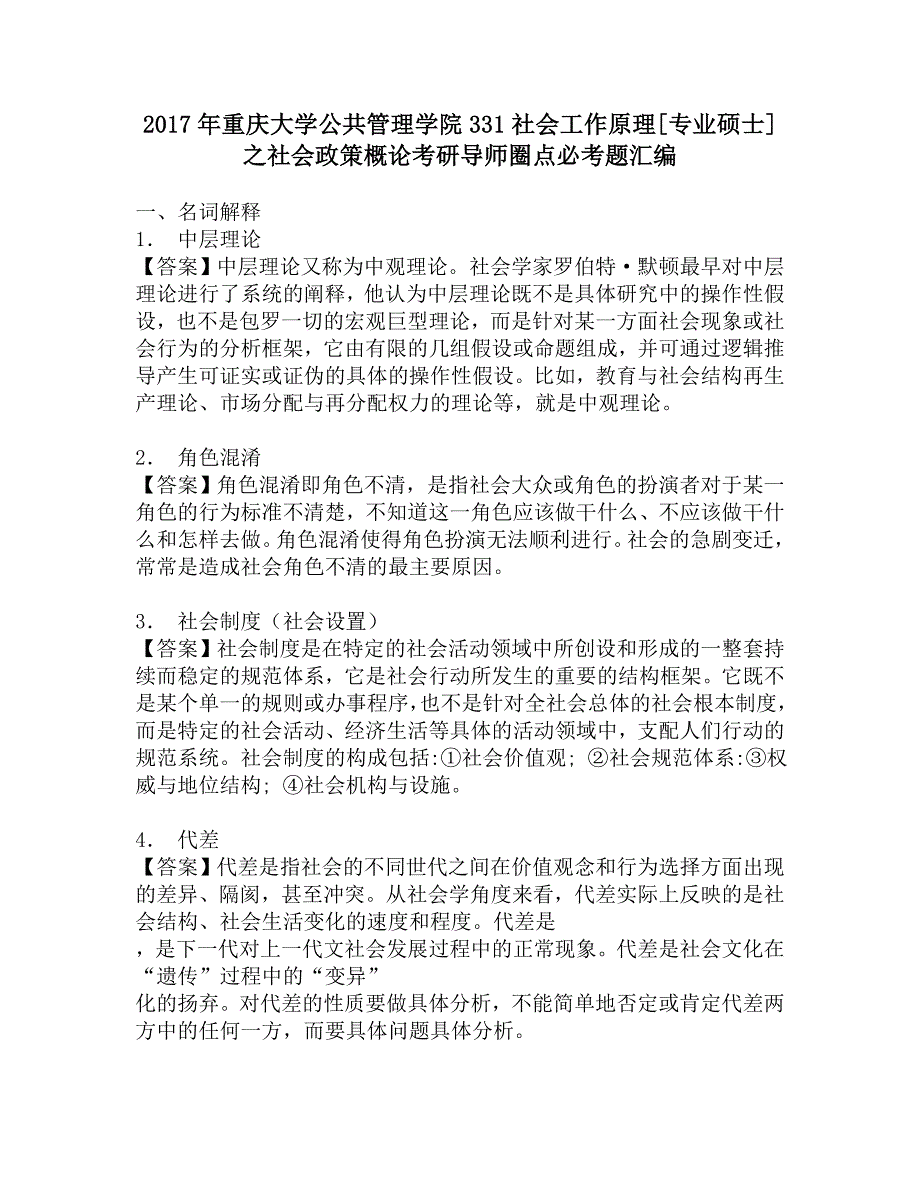 2017年重庆大学公共管理学院331社会工作原理[专业硕士]之社会政策概论考研导师圈点必考题汇编

一、名词解释

1. 中层理论

【答案】中层理论又称为中观理论。社会学家罗伯特·默顿最早对中层理论进行了系统的阐释，他认为中层理论既不是具体研究中的操作性假设，也不是包罗一切的宏观巨型理论，而是针对某一方面社会现象或社会行为的分析框架，它由有限的几组假设或命题组成，并可通过逻辑推导产生可证实或证伪的具体的操作性假设。比如，教育与社会结构再生产理论、市场分配与再分配权力的理论等，就是中观理论。

2. 角色混淆

【答案】角色混淆即角色不清，是指社会大众或角色的扮演者对于某一角色的行为标准不清楚，不知道这一角色应该做干什么、不应该做干什么和怎样去做。角色混淆使得角色扮演无法顺利进行。社会的急剧变迁，常常是造成社会角色不清的最主要原因。

3. 社会制度（社会设置）

【答案】社会制度是在特定的社会活动领域中所创设和形成的一整套持续而稳定的规范体系，它是社会行动所发生的重要的结构框架。它既不是某个单一的规则或办事程序，也不是针对全社会总体的社会根本制度，而是特定的社会活动、经济生活等具体的活动领域中，支配人们行动的规范系统。社会制度的构成包括:①社会价值观; ②社会规范体系:③权威与地位结构; ④社会机构与设施。

4. 代差

【答案】代差是指社会的不同世代之间在价值观念和行为选择方面出现的差异、隔阂，甚至冲突。从社会学角度来看，代差实际上反映的是社会结构、社会生活变化的速度和程度。代差是
，是下一代对上一代文社会发展过程中的正常现象。代差是社会文化在“遗传”过程中的“变异”
化的扬弃。对代差的性质要做具体分析，不能简单地否定或肯定代差两方中的任何一方，而要具体问题具体分析。